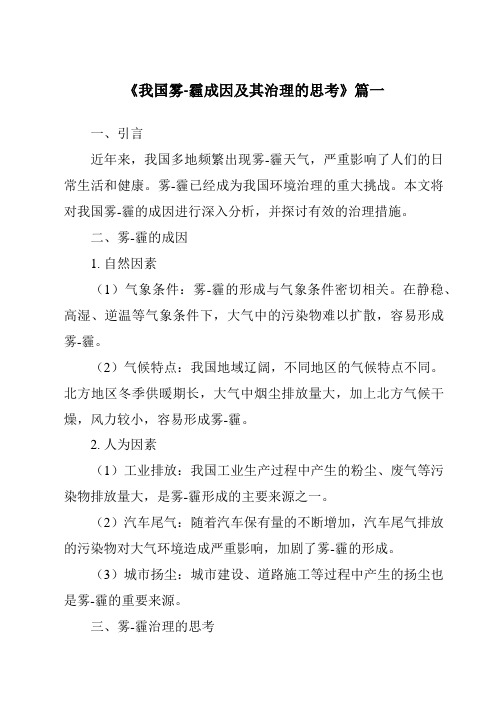 《我国雾-霾成因及其治理的思考》篇一

一、引言

近年来，我国多地频繁出现雾-霾天气，严重影响了人们的日常生活和健康。雾-霾已经成为我国环境治理的重大挑战。本文将对我国雾-霾的成因进行深入分析，并探讨有效的治理措施。

二、雾-霾的成因

1. 自然因素

（1）气象条件：雾-霾的形成与气象条件密切相关。在静稳、高湿、逆温等气象条件下，大气中的污染物难以扩散，容易形成雾-霾。

（2）气候特点：我国地域辽阔，不同地区的气候特点不同。北方地区冬季供暖期长，大气中烟尘排放量大，加上北方气候干燥，风力较小，容易形成雾-霾。

2. 人为因素

（1）工业排放：我国工业生产过程中产生的粉尘、废气等污染物排放量大，是雾-霾形成的主要来源之一。

（2）汽车尾气：随着汽车保有量的不断增加，汽车尾气排放的污染物对大气环境造成严重影响，加剧了雾-霾的形成。

（3）城市扬尘：城市建设、道路施工等过程中产生的扬尘也是雾-霾的重要来源。

三、雾-霾治理的思考